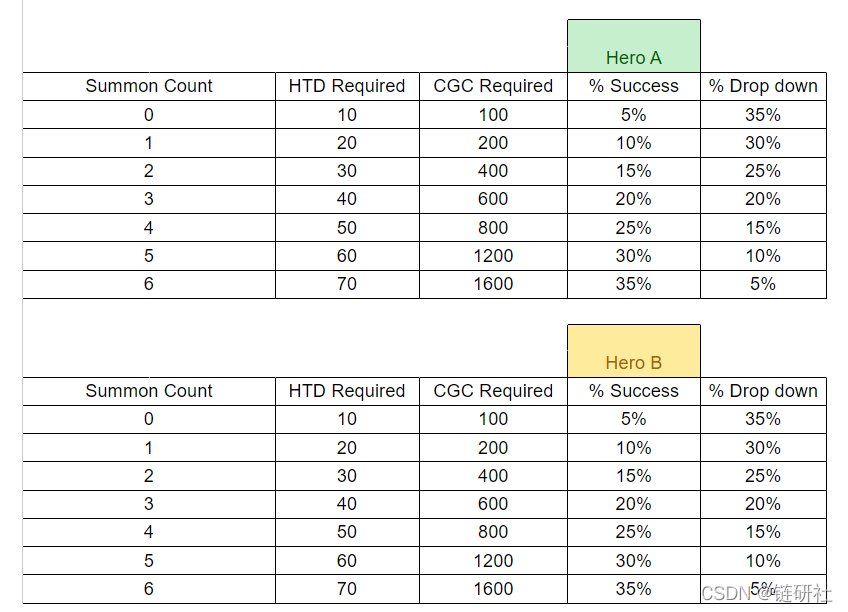 Hero A

| Summon Count | HTD Required | CGC Required | % Success | % Drop down |
|---|---|---|---|---|
| 0 | 10 | 100 | 5% | 35% |
| 1 | 20 | 200 | 10% | 30% |
| 2 | 30 | 400 | 15% | 25% |
| 3 | 40 | 600 | 20% | 20% |
| 4 | 50 | 800 | 25% | 15% |
| 5 | 60 | 1200 | 30% | 10% |
| 6 | 70 | 1600 | 35% | 5% |

Hero B

| Summon Count | HTD Required | CGC Required | % Success | % Drop down |
|---|---|---|---|---|
| 0 | 10 | 100 | 5% | 35% |
| 1 | 20 | 200 | 10% | 30% |
| 2 | 30 | 400 | 15% | 25% |
| 3 | 40 | 600 | 20% | 20% |
| 4 | 50 | 800 | 25% | 15% |
| 5 | 60 | 1200 | 30% | 10% |
| 6 | 70 | 1600 | 35% | 5% |

CSDN @链研社